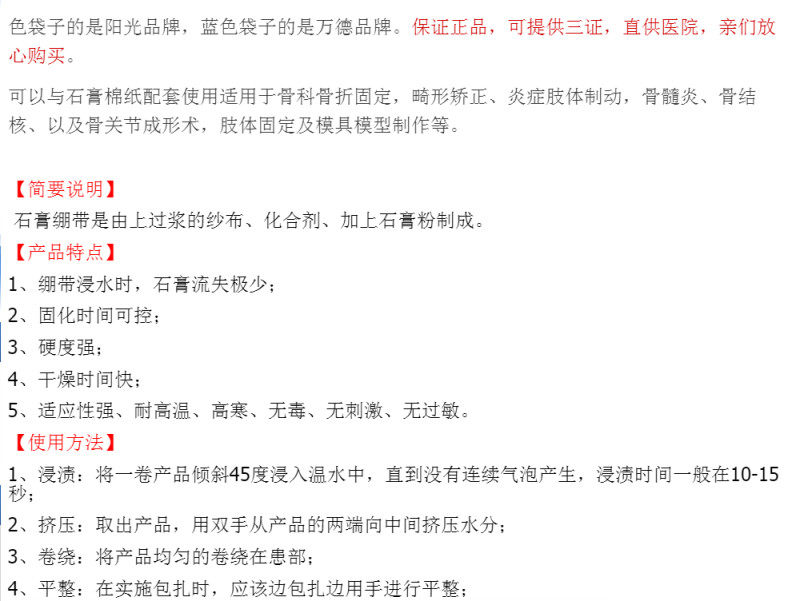 色袋子的是阳光品牌，蓝色袋子的是万德品牌。保证正品，可提供三证，直供医院，亲们放心购买。

可以与石膏棉纸配套使用适用于骨科骨折固定，畸形矫正、炎症肢体制动，骨髓炎、骨结核、以及骨关节成形术，肢体固定及模具模型制作等。

【简要说明】
石膏绷带是由上过浆的纱布、化合剂、加上石膏粉制成。
【产品特点】
1、绷带浸水时，石膏流失极少；
2、固化时间可控；
3、硬度强；
4、干燥时间快；
5、适应性强、耐高温、高寒、无毒、无刺激、无过敏。
【使用方法】
1、浸渍：将一卷产品倾斜45度浸入温水中，直到没有连续气泡产生，浸渍时间一般在10-15秒；
2、挤压：取出产品，用双手从产品的两端向中间挤压水分；
3、卷绕：将产品均匀的卷绕在患部；
4、平整：在实施包扎时，应该边包扎边用手进行平整；